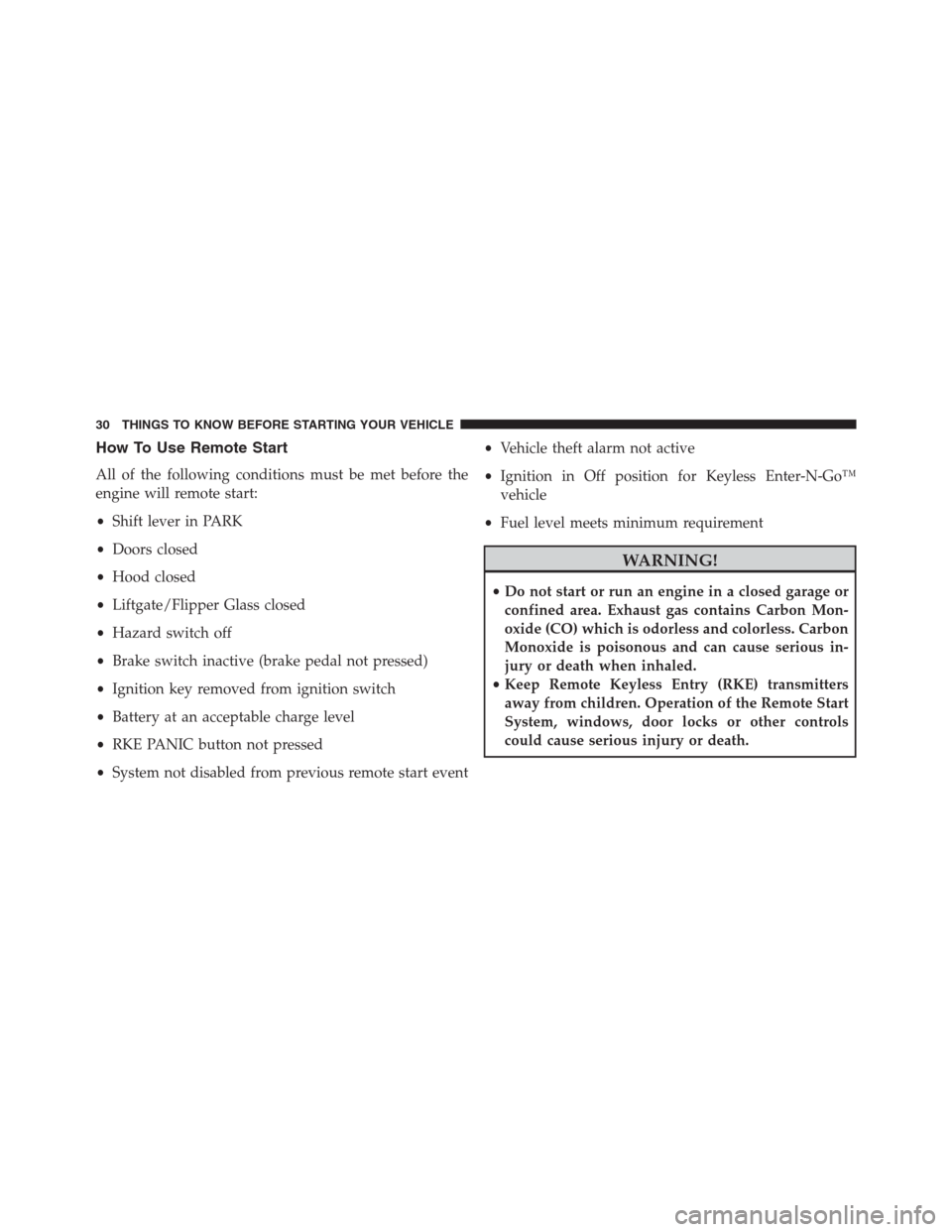 30 THINGS TO KNOW BEFORE STARTING YOUR VEHICLE

How To Use Remote Start

All of the following conditions must be met before the engine will remote start:

• Shift lever in PARK

• Doors closed

• Hood closed

• Liftgate/Flipper Glass closed

• Hazard switch off

• Brake switch inactive (brake pedal not pressed)

• Ignition key removed from ignition switch

• Battery at an acceptable charge level

• RKE PANIC button not pressed

• System not disabled from previous remote start event

• Vehicle theft alarm not active

• Ignition in Off position for Keyless Enter-N-Go™ vehicle

• Fuel level meets minimum requirement

WARNING!

• Do not start or run an engine in a closed garage or confined area. Exhaust gas contains Carbon Monoxide (CO) which is odorless and colorless. Carbon Monoxide is poisonous and can cause serious injury or death when inhaled.

• Keep Remote Keyless Entry (RKE) transmitters away from children. Operation of the Remote Start System, windows, door locks or other controls could cause serious injury or death.

carmanualsonline.info